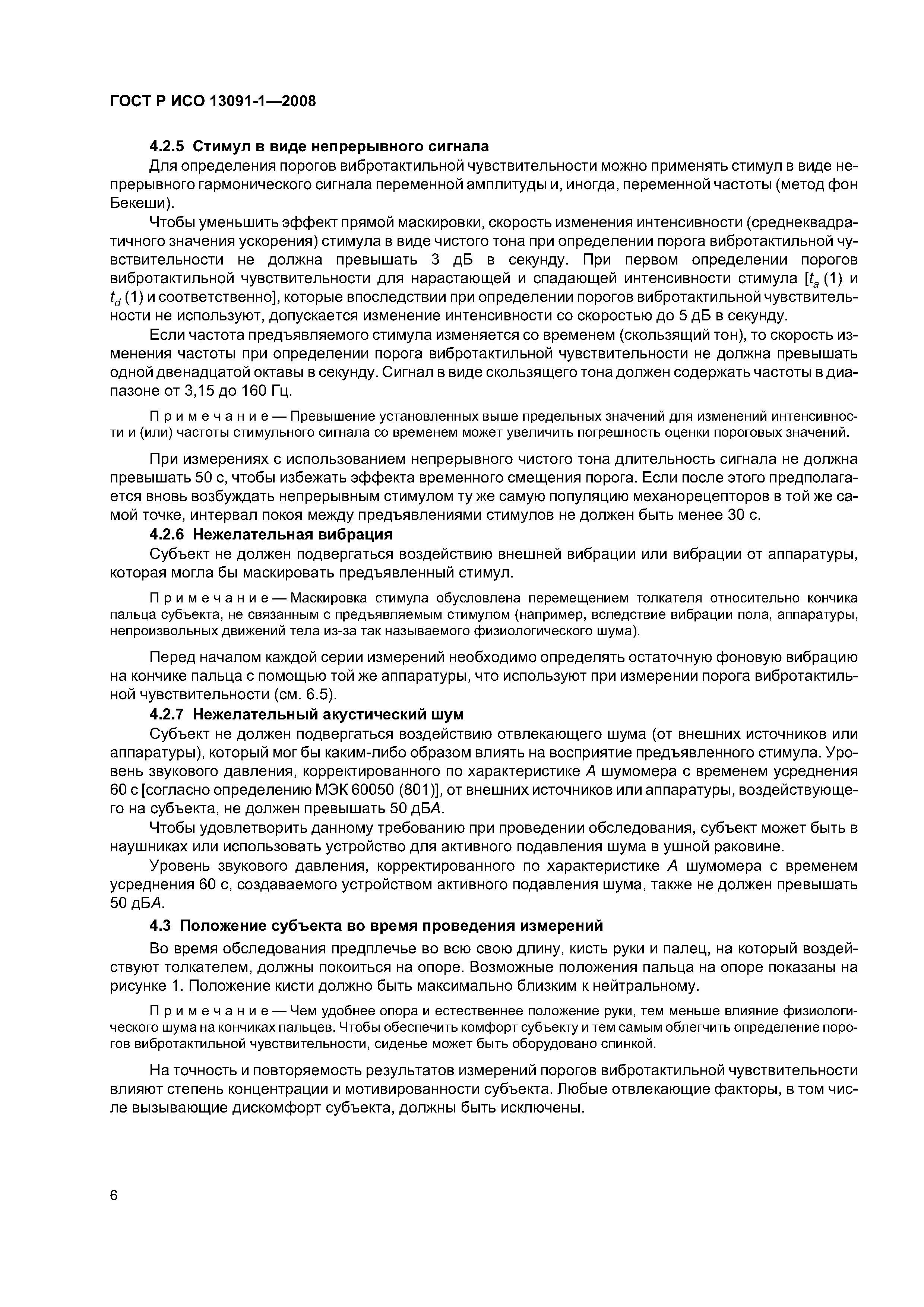 ГОСТ Р ИСО 13091-1—2008

4.2.5 Стимул в виде непрерывного сигнала

Для определения порогов вибротактильной чувствительности можно применять стимул в виде непрерывного гармонического сигнала переменной амплитуды и, иногда, переменной частоты (метод фон Бекеши).

Чтобы уменьшить эффект прямой маскировки, скорость изменения интенсивности (среднеквадратичного значения ускорения) стимула в виде чистого тона при определении порога вибротактильной чувствительности не должна превышать 3 дБ в секунду. При первом определении порогов вибротактильной чувствительности для нарастающей и спадающей интенсивности стимула [$t_a$ (1) и $t_d$ (1) и соответственно], которые впоследствии при определении порогов вибротактильной чувствительности не используют, допускается изменение интенсивности со скоростью до 5 дБ в секунду.

Если частота предъявляемого стимула изменяется со временем (скользящий тон), то скорость изменения частоты при определении порога вибротактильной чувствительности не должна превышать одной двенадцатой октавы в секунду. Сигнал в виде скользящего тона должен содержать частоты в диапазоне от 3,15 до 160 Гц.

Примечание — Превышение установленных выше предельных значений для изменений интенсивности и (или) частоты стимульного сигнала со временем может увеличить погрешность оценки пороговых значений.

При измерениях с использованием непрерывного чистого тона длительность сигнала не должна превышать 50 с, чтобы избежать эффекта временного смещения порога. Если после этого предполагается вновь возбуждать непрерывным стимулом ту же самую популяцию механорецепторов в той же самой точке, интервал покоя между предъявлениями стимулов не должен быть менее 30 с.

4.2.6 Нежелательная вибрация

Субъект не должен подвергаться воздействию внешней вибрации или вибрации от аппаратуры, которая могла бы маскировать предъявленный стимул.

Примечание — Маскировка стимула обусловлена перемещением толкателя относительно кончика пальца субъекта, не связанным с предъявляемым стимулом (например, вследствие вибрации пола, аппаратуры, непроизвольных движений тела из-за так называемого физиологического шума).

Перед началом каждой серии измерений необходимо определять остаточную фоновую вибрацию на кончике пальца с помощью той же аппаратуры, что используют при измерении порога вибротактильной чувствительности (см. 6.5).

4.2.7 Нежелательный акустический шум

Субъект не должен подвергаться воздействию отвлекающего шума (от внешних источников или аппаратуры), который мог бы каким-либо образом влиять на восприятие предъявленного стимула. Уровень звукового давления, корректированного по характеристике $A$ шумомера с временем усреднения 60 с [согласно определению МЭК 60050 (801)], от внешних источников или аппаратуры, воздействующего на субъекта, не должен превышать 50 дБ$A$.

Чтобы удовлетворить данному требованию при проведении обследования, субъект может быть в наушниках или использовать устройство для активного подавления шума в ушной раковине.

Уровень звукового давления, корректированного по характеристике $A$ шумомера с временем усреднения 60 с, создаваемого устройством активного подавления шума, также не должен превышать 50 дБ$A$.

4.3 Положение субъекта во время проведения измерений

Во время обследования предплечье во всю свою длину, кисть руки и палец, на который воздействуют толкателем, должны покоиться на опоре. Возможные положения пальца на опоре показаны на рисунке 1. Положение кисти должно быть максимально близким к нейтральному.

Примечание — Чем удобнее опора и естественнее положение руки, тем меньше влияние физиологического шума на кончиках пальцев. Чтобы обеспечить комфорт субъекту и тем самым облегчить определение порогов вибротактильной чувствительности, сиденье может быть оборудовано спинкой.

На точность и повторяемость результатов измерений порогов вибротактильной чувствительности влияют степень концентрации и мотивированности субъекта. Любые отвлекающие факторы, в том числе вызывающие дискомфорт субъекта, должны быть исключены.

6